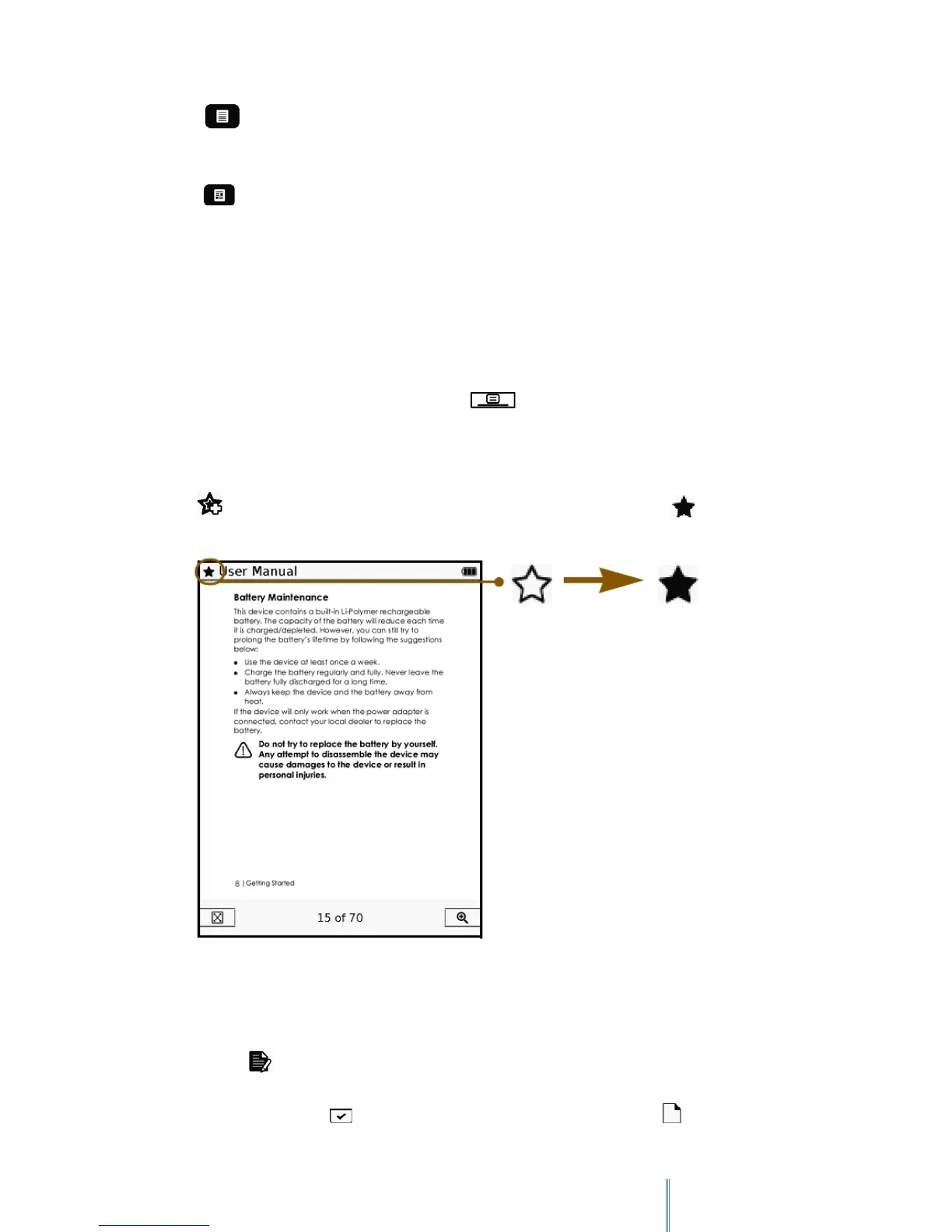 User Manual

Battery Maintenance

This device contains a built-in Li-Polymer rechargeable battery. The capacity of the battery will reduce each time it is charged/depleted. However, you can still try to prolong the battery's lifetime by following the suggestions below:

• Use the device at least once a week.
• Charge the battery regularly and fully. Never leave the battery fully discharged for a long time.
• Always keep the device and the battery away from heat.

If the device will only work when the power adapter is connected, contact your local dealer to replace the battery.

Do not try to replace the battery by yourself. Any attempt to disassemble the device may cause damages to the device or result in personal injuries.

8 | Getting Started

15 of 70